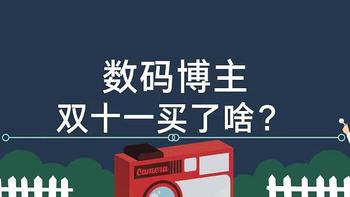 数码博主
双十一买了啥？

Camera